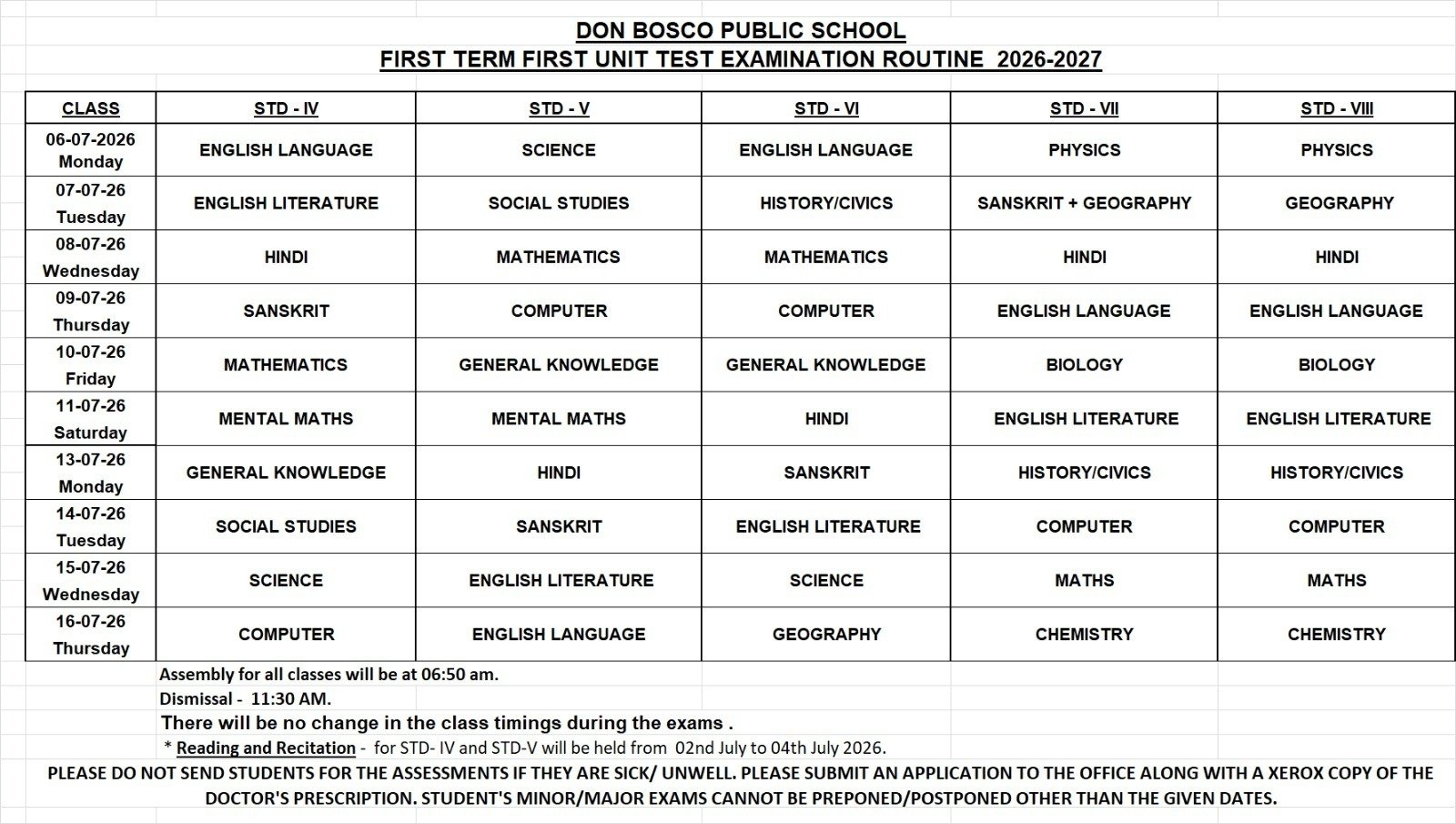 DON BOSCO PUBLIC SCHOOL
FIRST TERM FIRST UNIT TEST EXAMINATION ROUTINE 2026-2027

| CLASS | STD - IV | STD - V | STD - VI | STD - VII | STD - VIII |
|---|---|---|---|---|---|
| 06-07-2026 Monday | ENGLISH LANGUAGE | SCIENCE | ENGLISH LANGUAGE | PHYSICS | PHYSICS |
| 07-07-26 Tuesday | ENGLISH LITERATURE | SOCIAL STUDIES | HISTORY/CIVICS | SANSKRIT + GEOGRAPHY | GEOGRAPHY |
| 08-07-26 Wednesday | HINDI | MATHEMATICS | MATHEMATICS | HINDI | HINDI |
| 09-07-26 Thursday | SANSKRIT | COMPUTER | COMPUTER | ENGLISH LANGUAGE | ENGLISH LANGUAGE |
| 10-07-26 Friday | MATHEMATICS | GENERAL KNOWLEDGE | GENERAL KNOWLEDGE | BIOLOGY | BIOLOGY |
| 11-07-26 Saturday | MENTAL MATHS | MENTAL MATHS | HINDI | ENGLISH LITERATURE | ENGLISH LITERATURE |
| 13-07-26 Monday | GENERAL KNOWLEDGE | HINDI | SANSKRIT | HISTORY/CIVICS | HISTORY/CIVICS |
| 14-07-26 Tuesday | SOCIAL STUDIES | SANSKRIT | ENGLISH LITERATURE | COMPUTER | COMPUTER |
| 15-07-26 Wednesday | SCIENCE | ENGLISH LITERATURE | SCIENCE | MATHS | MATHS |
| 16-07-26 Thursday | COMPUTER | ENGLISH LANGUAGE | GEOGRAPHY | CHEMISTRY | CHEMISTRY |

Assembly for all classes will be at 06:50 am.
Dismissal - 11:30 AM.
There will be no change in the class timings during the exams .
* Reading and Recitation - for STD- IV and STD-V will be held from 02nd July to 04th July 2026.
PLEASE DO NOT SEND STUDENTS FOR THE ASSESSMENTS IF THEY ARE SICK/ UNWELL. PLEASE SUBMIT AN APPLICATION TO THE OFFICE ALONG WITH A XEROX COPY OF THE DOCTOR'S PRESCRIPTION. STUDENT'S MINOR/MAJOR EXAMS CANNOT BE PREPONED/POSTPONED OTHER THAN THE GIVEN DATES.